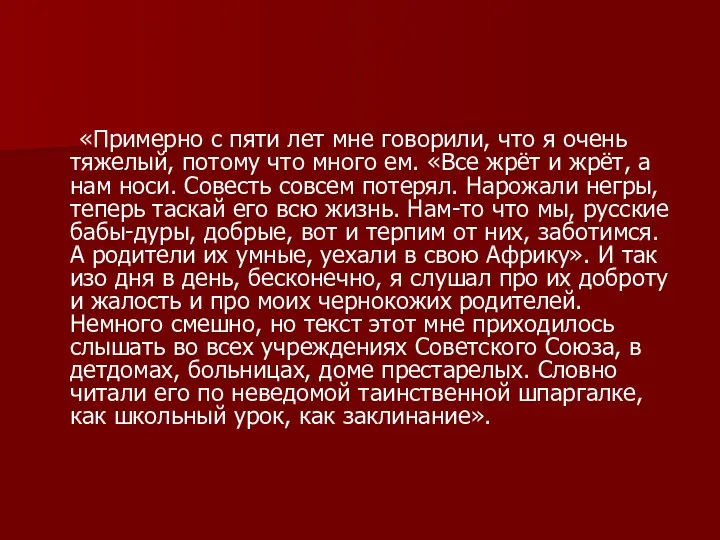 «Примерно с пяти лет мне говорили, что я очень тяжелый, потому что много ем. «Все жрёт и жрёт, а нам носи. Совесть совсем потерял. Нарожали негры, теперь таскай его всю жизнь. Нам-то что мы, русские бабы-дуры, добрые, вот и терпим от них, заботимся. А родители их умные, уехали в свою Африку». И так изо дня в день, бесконечно, я слушал про их доброту и жалость и про моих чернокожих родителей. Немного смешно, но текст этот мне приходилось слышать во всех учреждениях Советского Союза, в детдомах, больницах, доме престарелых. Словно читали его по неведомой таинственной шпаргалке, как школьный урок, как заклинание».